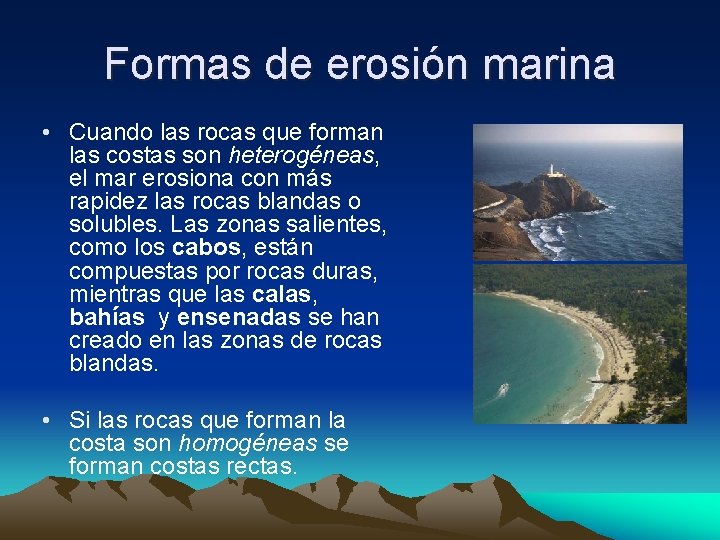 Formas de erosión marina

• Cuando las rocas que forman las costas son heterogéneas, el mar erosiona con más rapidez las rocas blandas o solubles. Las zonas salientes, como los cabos, están compuestas por rocas duras, mientras que las calas, bahías y ensenadas se han creado en las zonas de rocas blandas.

• Si las rocas que forman la costa son homogéneas se forman costas rectas.